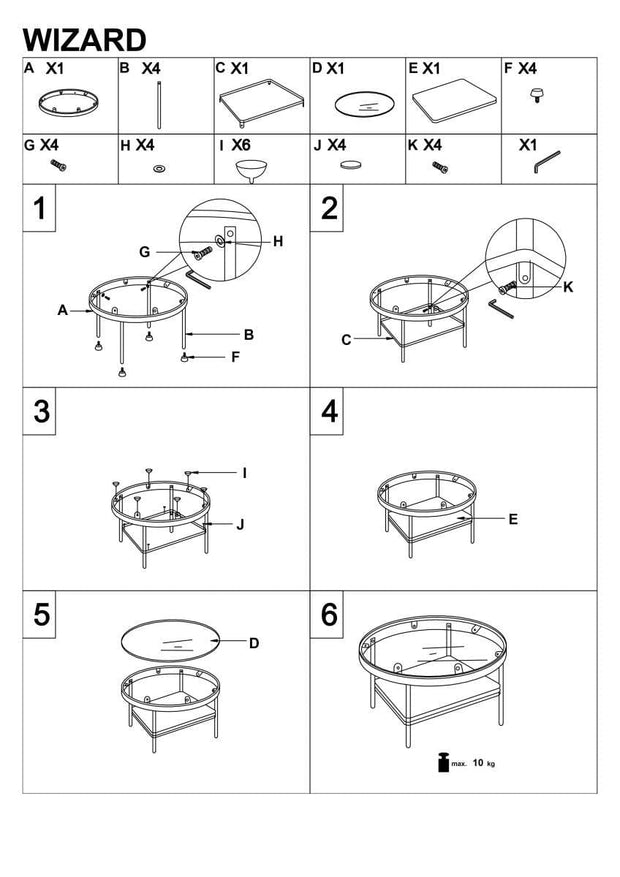 WIZARD

| A X1 | B X4 | C X1 | D X1 | E X1 | F X4 |
|---|---|---|---|---|---|
| G X4 | H X4 | I X6 | J X4 | K X4 | X1 |

1

G H A B F

2

K C

3

I J

4

E

5

D

6

max. 10 kg